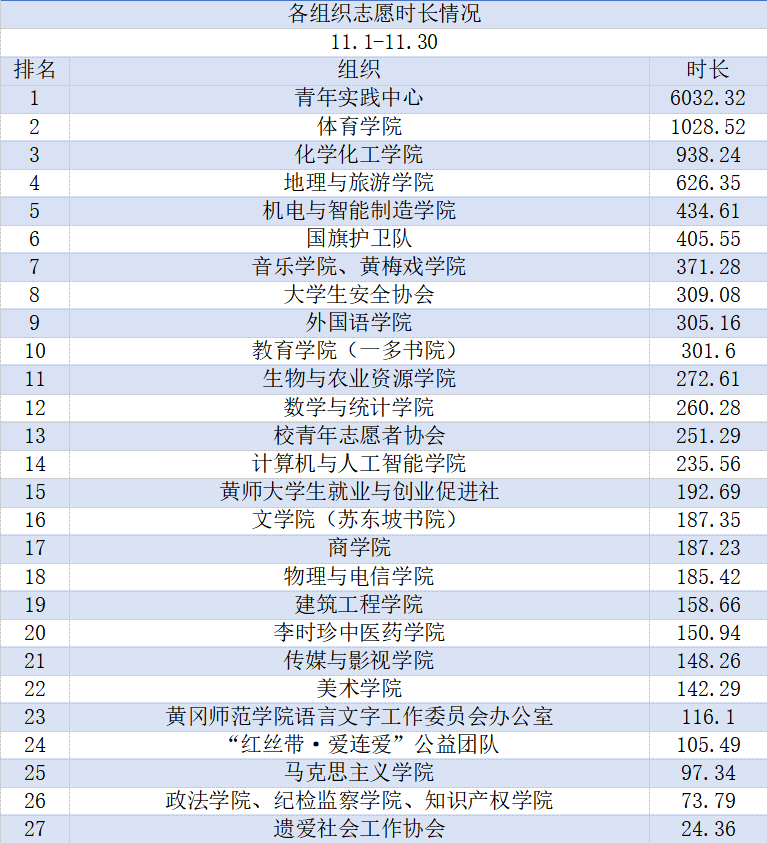 各组织志愿时长情况

11.1-11.30

| 排名 | 组织 | 时长 |
|---|---|---|
| 1 | 青年实践中心 | 6032.32 |
| 2 | 体育学院 | 1028.52 |
| 3 | 化学化工学院 | 938.24 |
| 4 | 地理与旅游学院 | 626.35 |
| 5 | 机电与智能制造学院 | 434.61 |
| 6 | 国旗护卫队 | 405.55 |
| 7 | 音乐学院、黄梅戏学院 | 371.28 |
| 8 | 大学生安全协会 | 309.08 |
| 9 | 外国语学院 | 305.16 |
| 10 | 教育学院（一多书院） | 301.6 |
| 11 | 生物与农业资源学院 | 272.61 |
| 12 | 数学与统计学院 | 260.28 |
| 13 | 校青年志愿者协会 | 251.29 |
| 14 | 计算机与人工智能学院 | 235.56 |
| 15 | 黄师大学生就业与创业促进社 | 192.69 |
| 16 | 文学院（苏东坡书院） | 187.35 |
| 17 | 商学院 | 187.23 |
| 18 | 物理与电信学院 | 185.42 |
| 19 | 建筑工程学院 | 158.66 |
| 20 | 李时珍中医药学院 | 150.94 |
| 21 | 传媒与影视学院 | 148.26 |
| 22 | 美术学院 | 142.29 |
| 23 | 黄冈师范学院语言文字工作委员会办公室 | 116.1 |
| 24 | “红丝带·爱连爱”公益团队 | 105.49 |
| 25 | 马克思主义学院 | 97.34 |
| 26 | 政法学院、纪检监察学院、知识产权学院 | 73.79 |
| 27 | 遗爱社会工作协会 | 24.36 |